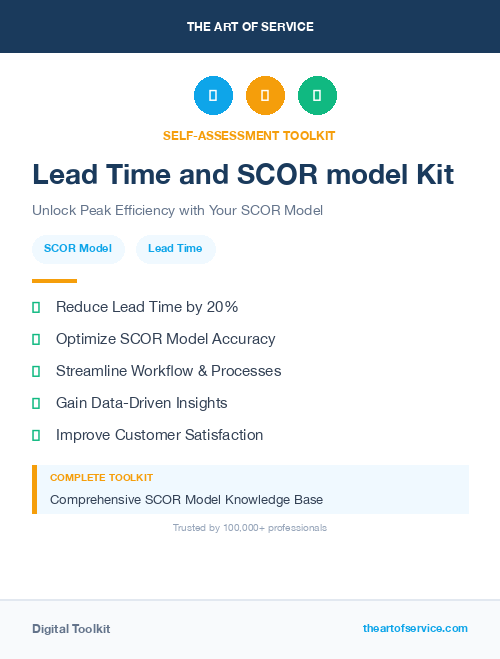 THE ART OF SERVICE

SELF-ASSESSMENT TOOLKIT

Lead Time and SCOR model Kit

Unlock Peak Efficiency with Your SCOR Model

SCOR Model

Lead Time

Reduce Lead Time by 20%

Optimize SCOR Model Accuracy

Streamline Workflow & Processes

Gain Data-Driven Insights

Improve Customer Satisfaction

COMPLETE TOOLKIT

Comprehensive SCOR Model Knowledge Base

Trusted by 100,000+ professionals

Digital Toolkit

theartofservice.com